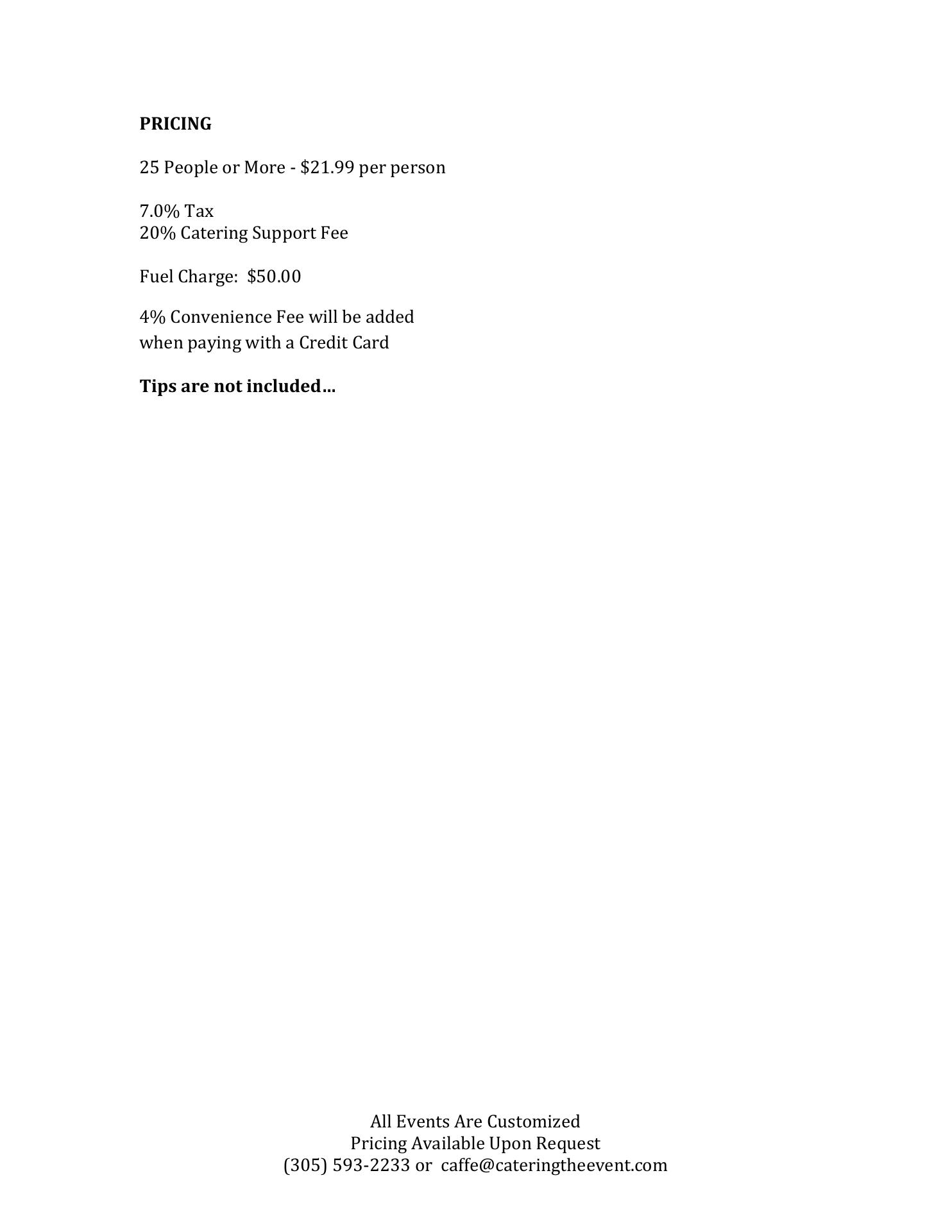 PRICING

25 People or More - $21.99 per person

7.0% Tax
20% Catering Support Fee

Fuel Charge: $50.00

4% Convenience Fee will be added when paying with a Credit Card

Tips are not included…

All Events Are Customized
Pricing Available Upon Request
(305) 593-2233 or caffe@cateringtheevent.com